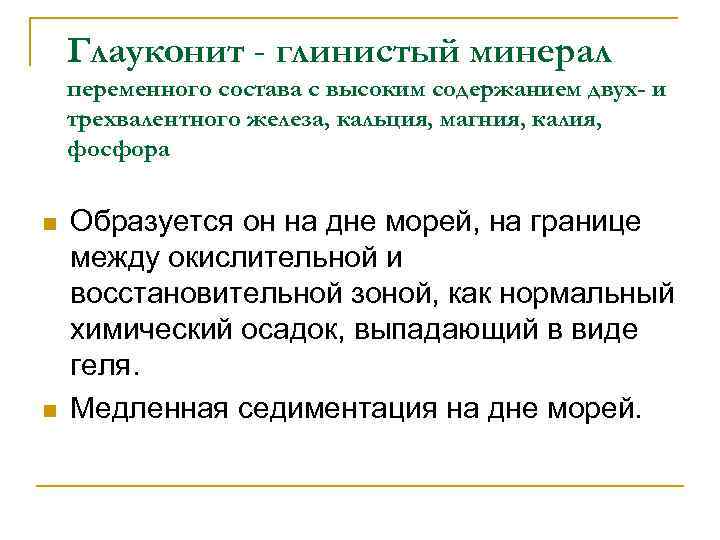 Глауконит - глинистый минерал переменного состава с высоким содержанием двух- и трехвалентного железа, кальция, магния, калия, фосфора

Образуется он на дне морей, на границе между окислительной и восстановительной зоной, как нормальный химический осадок, выпадающий в виде геля.

Медленная седиментация на дне морей.